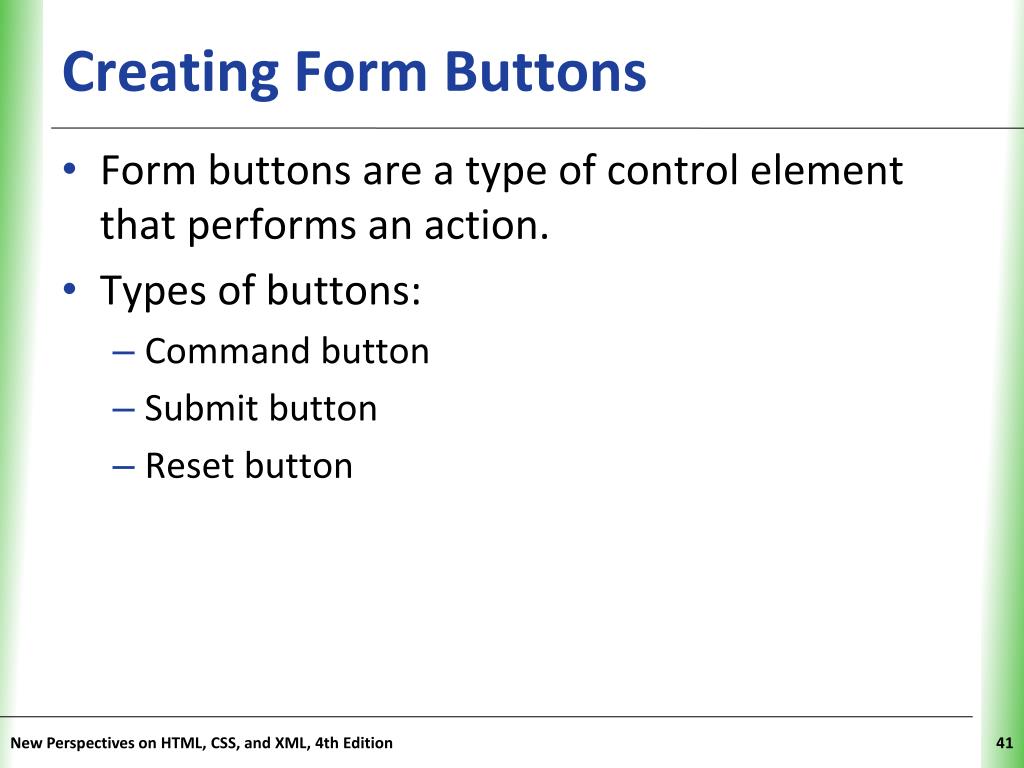 Creating Form Buttons

• Form buttons are a type of control element that performs an action.
• Types of buttons:
– Command button
– Submit button
– Reset button

New Perspectives on HTML, CSS, and XML, 4th Edition

41